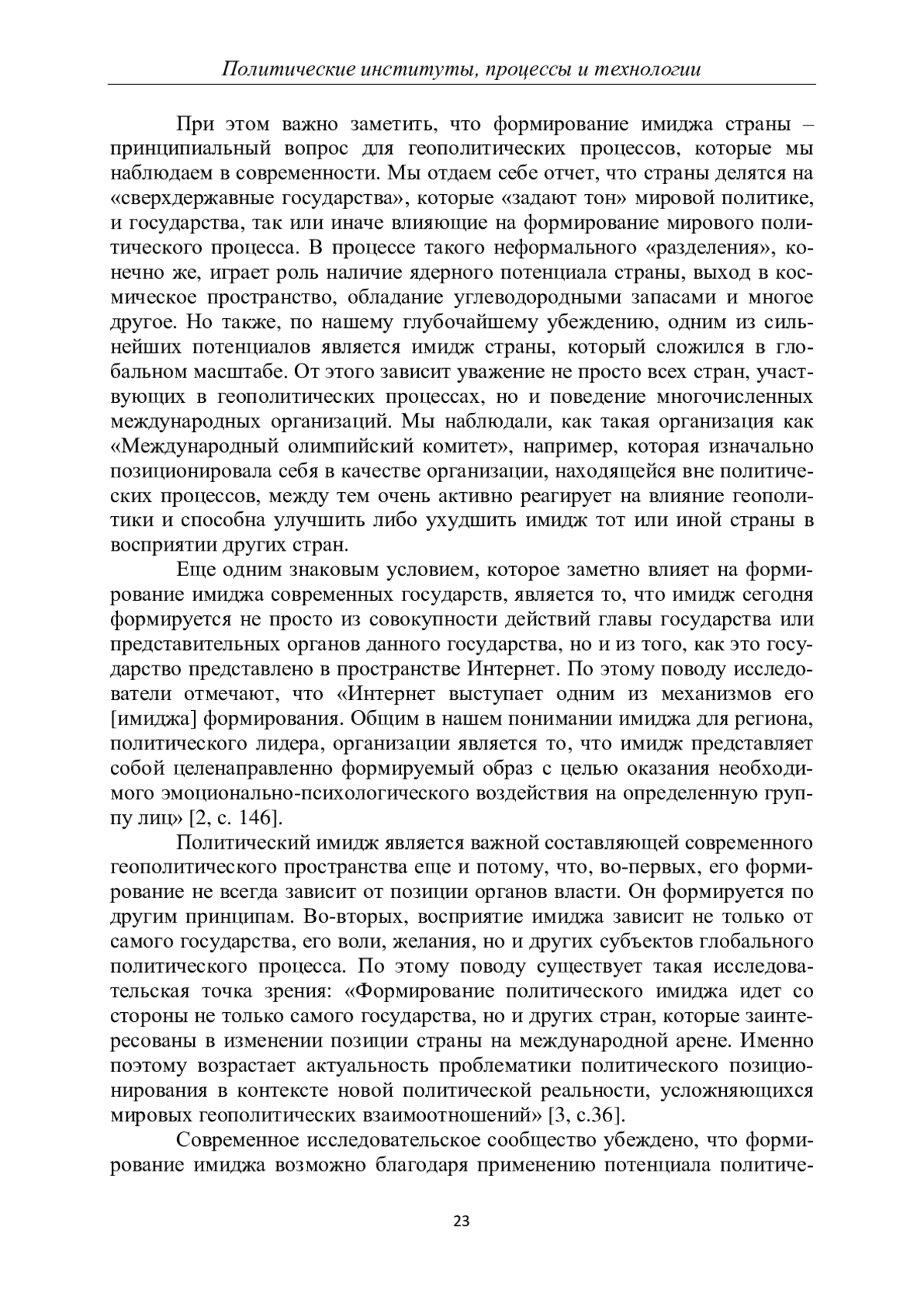 Политические институты, процессы и технологии

При этом важно заметить, что формирование имиджа страны – принципиальный вопрос для геополитических процессов, которые мы наблюдаем в современности. Мы отдаем себе отчет, что страны делятся на «сверхдержавные государства», которые «задают тон» мировой политике, и государства, так или иначе влияющие на формирование мирового политического процесса. В процессе такого неформального «разделения», конечно же, играет роль наличие ядерного потенциала страны, выход в космическое пространство, обладание углеводородными запасами и многое другое. Но также, по нашему глубочайшему убеждению, одним из сильнейших потенциалов является имидж страны, который сложился в глобальном масштабе. От этого зависит уважение не просто всех стран, участвующих в геополитических процессах, но и поведение многочисленных международных организаций. Мы наблюдали, как такая организация как «Международный олимпийский комитет», например, которая изначально позиционировала себя в качестве организации, находящейся вне политических процессов, между тем очень активно реагирует на влияние геополитики и способна улучшить либо ухудшить имидж тот или иной страны в восприятии других стран.

Еще одним знаковым условием, которое заметно влияет на формирование имиджа современных государств, является то, что имидж сегодня формируется не просто из совокупности действий главы государства или представительных органов данного государства, но и из того, как это государство представлено в пространстве Интернет. По этому поводу исследователи отмечают, что «Интернет выступает одним из механизмов его [имиджа] формирования. Общим в нашем понимании имиджа для региона, политического лидера, организации является то, что имидж представляет собой целенаправленно формируемый образ с целью оказания необходимого эмоционально-психологического воздействия на определенную группу лиц» [2, с. 146].

Политический имидж является важной составляющей современного геополитического пространства еще и потому, что, во-первых, его формирование не всегда зависит от позиции органов власти. Он формируется по другим принципам. Во-вторых, восприятие имиджа зависит не только от самого государства, его воли, желания, но и других субъектов глобального политического процесса. По этому поводу существует такая исследовательская точка зрения: «Формирование политического имиджа идет со стороны не только самого государства, но и других стран, которые заинтересованы в изменении позиции страны на международной арене. Именно поэтому возрастает актуальность проблематики политического позиционирования в контексте новой политической реальности, усложняющихся мировых геополитических взаимоотношений» [3, с.36].

Современное исследовательское сообщество убеждено, что формирование имиджа возможно благодаря применению потенциала политиче-

23